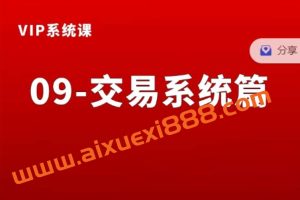 VIP系统课

分享

09-交易系统篇

www.aixuexi888.com